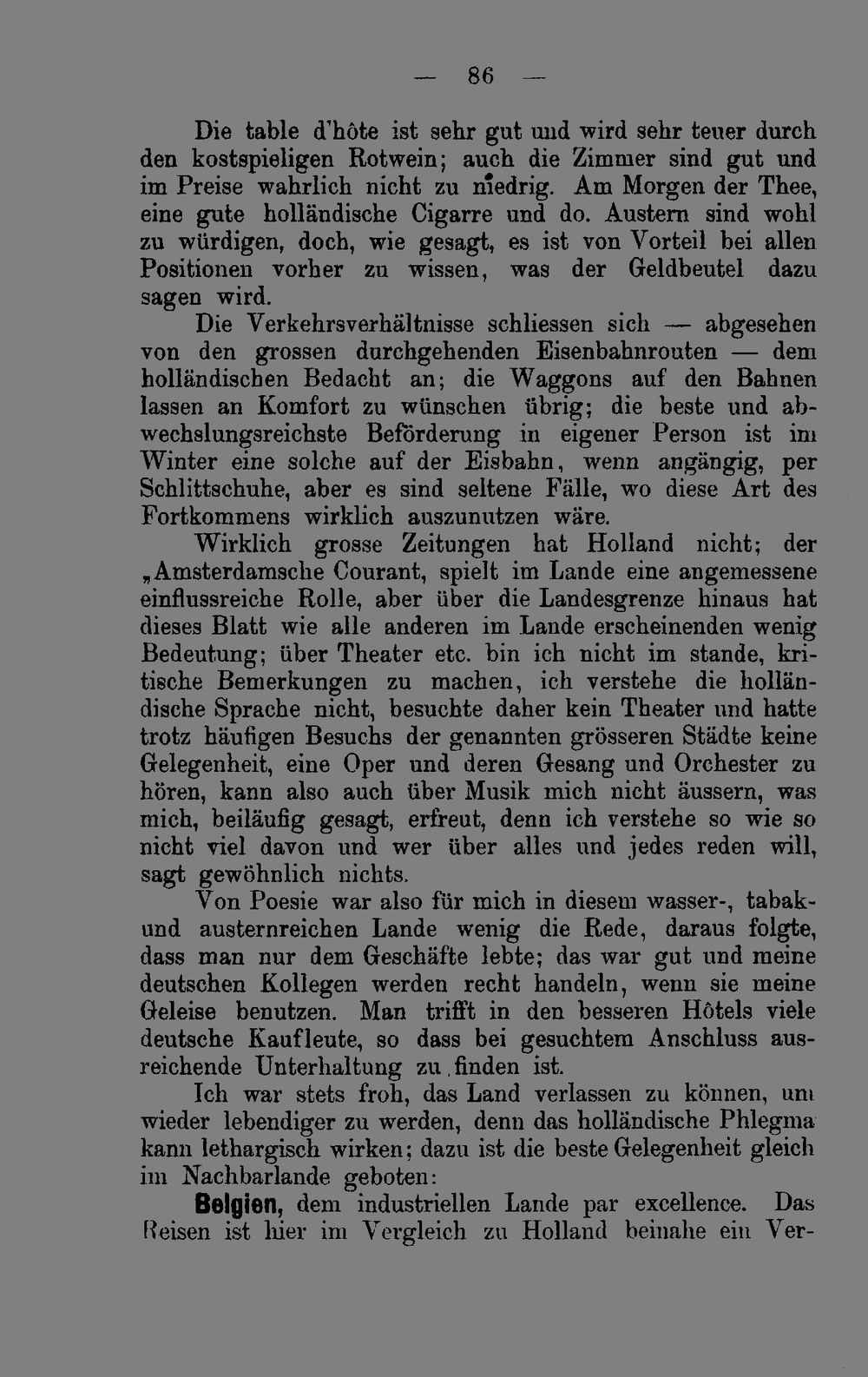 — 86 —

Die table d'hôte ist sehr gut und wird sehr teuer durch den kostspieligen Rotwein; auch die Zimmer sind gut und im Preise wahrlich nicht zu niedrig. Am Morgen der Thee, eine gute holländische Cigarre und do. Austern sind wohl zu würdigen, doch, wie gesagt, es ist von Vorteil bei allen Positionen vorher zu wissen, was der Geldbeutel dazu sagen wird.

Die Verkehrsverhältnisse schliessen sich — abgesehen von den grossen durchgehenden Eisenbahnrouten — dem holländischen Bedacht an; die Waggons auf den Bahnen lassen an Komfort zu wünschen übrig; die beste und abwechslungsreichste Beförderung in eigener Person ist im Winter eine solche auf der Eisbahn, wenn angängig, per Schlittschuhe, aber es sind seltene Fälle, wo diese Art des Fortkommens wirklich auszunutzen wäre.

Wirklich grosse Zeitungen hat Holland nicht; der „Amsterdamsche Courant, spielt im Lande eine angemessene einflussreiche Rolle, aber über die Landesgrenze hinaus hat dieses Blatt wie alle anderen im Lande erscheinenden wenig Bedeutung; über Theater etc. bin ich nicht im stande, kritische Bemerkungen zu machen, ich verstehe die holländische Sprache nicht, besuchte daher kein Theater und hatte trotz häufigen Besuchs der genannten grösseren Städte keine Gelegenheit, eine Oper und deren Gesang und Orchester zu hören, kann also auch über Musik mich nicht äussern, was mich, beiläufig gesagt, erfreut, denn ich verstehe so wie so nicht viel davon und wer über alles und jedes reden will, sagt gewöhnlich nichts.

Von Poesie war also für mich in diesem wasser-, tabak- und austernreichen Lande wenig die Rede, daraus folgte, dass man nur dem Geschäfte lebte; das war gut und meine deutschen Kollegen werden recht handeln, wenn sie meine Geleise benutzen. Man trifft in den besseren Hôtels viele deutsche Kaufleute, so dass bei gesuchtem Anschluss ausreichende Unterhaltung zu finden ist.

Ich war stets froh, das Land verlassen zu können, um wieder lebendiger zu werden, denn das holländische Phlegma kann lethargisch wirken; dazu ist die beste Gelegenheit gleich im Nachbarlande geboten:

Belgien, dem industriellen Lande par excellence. Das Reisen ist hier im Vergleich zu Holland beinahe ein Ver-